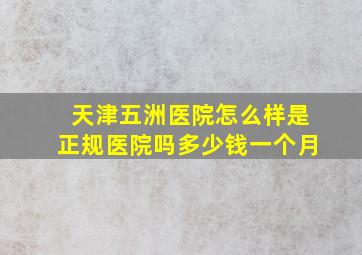 天津五洲医院怎么样是正规医院吗多少钱一个月